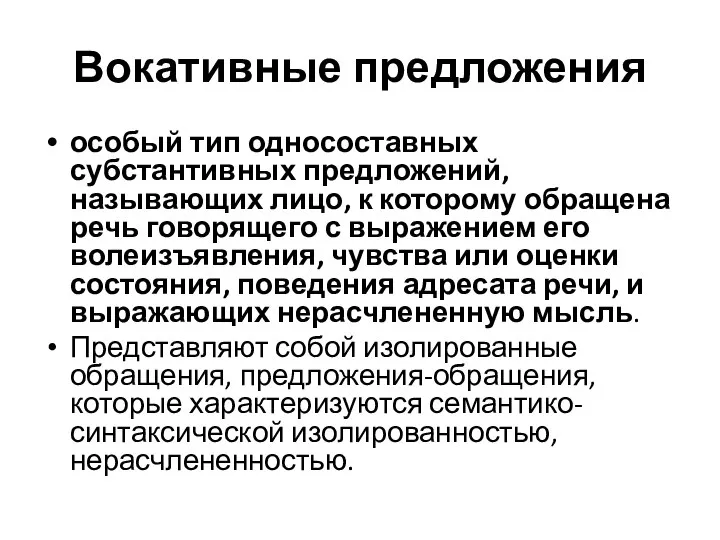 Вокативные предложения

• особый тип односоставных субстантивных предложений, называющих лицо, к которому обращена речь говорящего с выражением его волеизъявления, чувства или оценки состояния, поведения адресата речи, и выражающих нерасчлененную мысль.

• Представляют собой изолированные обращения, предложения-обращения, которые характеризуются семантико-синтаксической изолированностью, нерасчлененностью.